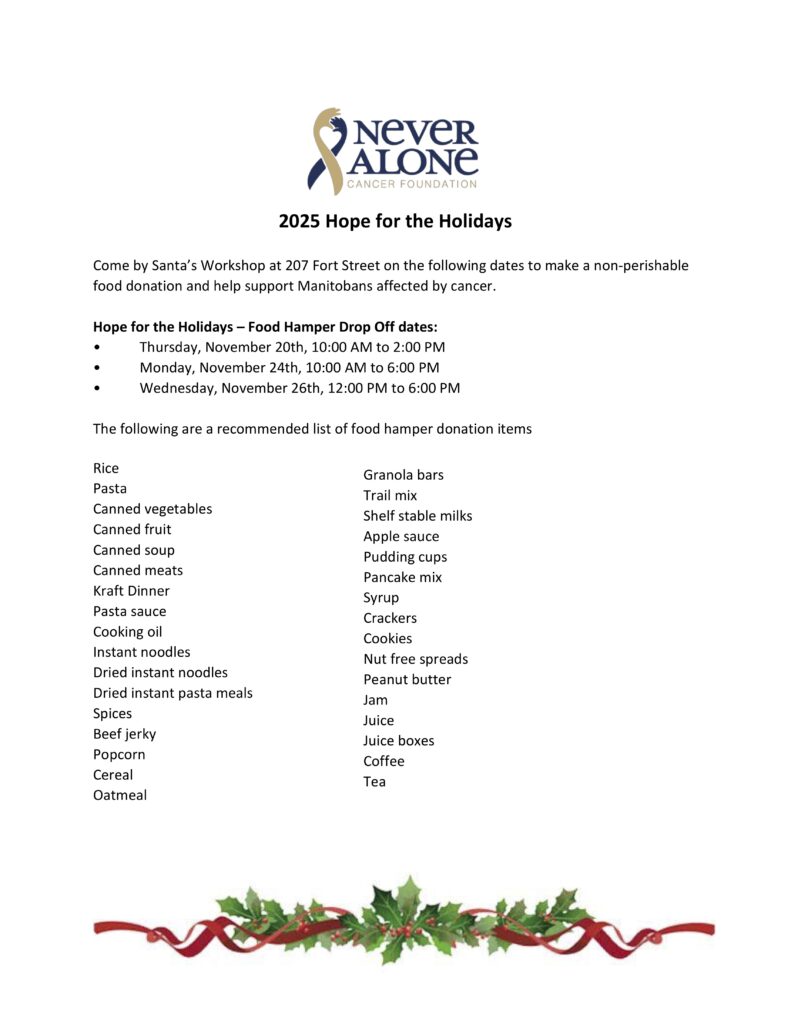 NEVER ALONE
CANCER FOUNDATION

2025 Hope for the Holidays

Come by Santa's Workshop at 207 Fort Street on the following dates to make a non-perishable food donation and help support Manitobans affected by cancer.

Hope for the Holidays – Food Hamper Drop Off dates:
• Thursday, November 20th, 10:00 AM to 2:00 PM
• Monday, November 24th, 10:00 AM to 6:00 PM
• Wednesday, November 26th, 12:00 PM to 6:00 PM

The following are a recommended list of food hamper donation items

Rice
Pasta
Canned vegetables
Canned fruit
Canned soup
Canned meats
Kraft Dinner
Pasta sauce
Cooking oil
Instant noodles
Dried instant noodles
Dried instant pasta meals
Spices
Beef jerky
Popcorn
Cereal
Oatmeal

Granola bars
Trail mix
Shelf stable milks
Apple sauce
Pudding cups
Pancake mix
Syrup
Crackers
Cookies
Nut free spreads
Peanut butter
Jam
Juice
Juice boxes
Coffee
Tea